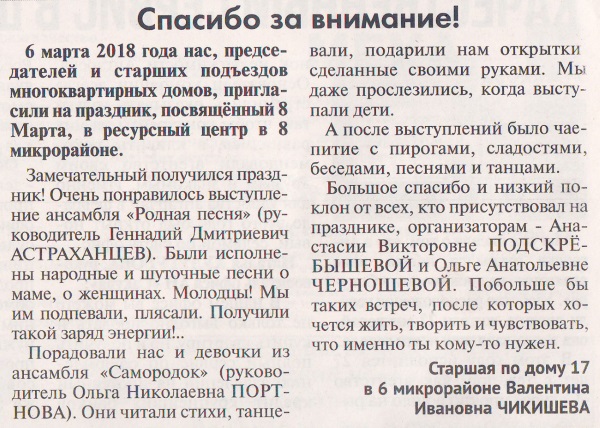 Спасибо за внимание!

6 марта 2018 года нас, председателей и старших подъездов многоквартирных домов, пригласили на праздник, посвящённый 8 Марта, в ресурсный центр в 8 микрорайоне.

Замечательный получился праздник! Очень понравилось выступление ансамбля «Родная песня» (руководитель Геннадий Дмитриевич АСТРАХАНЦЕВ). Были исполнены народные и шуточные песни о маме, о женщинах. Молодцы! Мы им подпевали, плясали. Получили такой заряд энергии!..

Порадовали нас и девочки из ансамбля «Самородок» (руководитель Ольга Николаевна ПОРТНОВА). Они читали стихи, танцевали, подарили нам открытки сделанные своими руками. Мы даже прослезились, когда выступали дети.

А после выступлений было чаепитие с пирогами, сладостями, беседами, песнями и танцами.

Большое спасибо и низкий поклон от всех, кто присутствовал на празднике, организаторам - Анастасии Викторовне ПОДСКРЁБЫШЕВОЙ и Ольге Анатольевне ЧЕРНОШЕВОЙ. Побольше бы таких встреч, после которых хочется жить, творить и чувствовать, что именно ты кому-то нужен.

Старшая по дому 17 в 6 микрорайоне Валентина Ивановна ЧИКИШЕВА